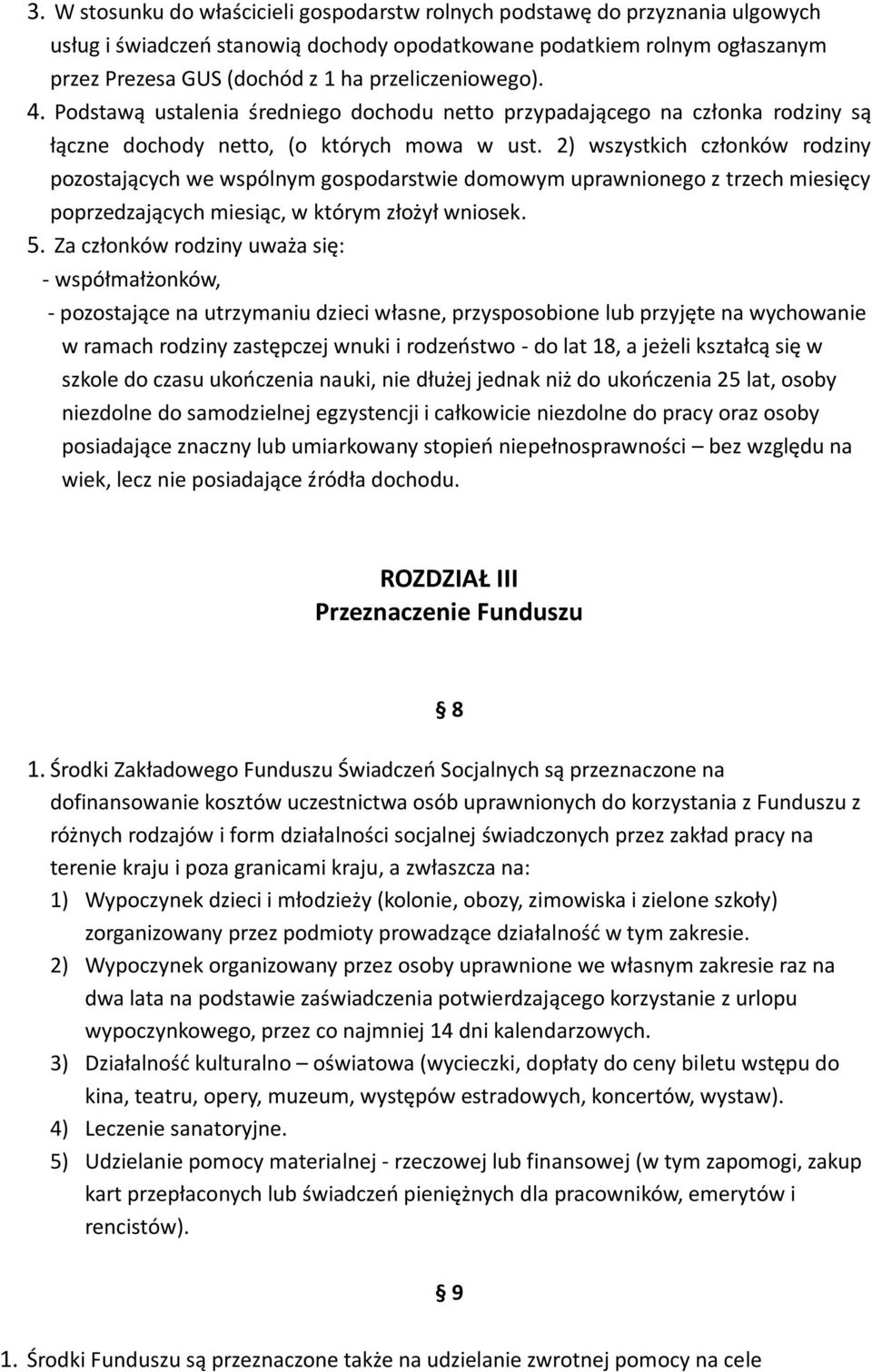 3. W stosunku do właścicieli gospodarstw rolnych podstawę do przyznania ulgowych usług i świadczeń stanowią dochody opodatkowane podatkiem rolnym ogłaszanym przez Prezesa GUS (dochód z 1 ha przeliczeniowego).

4. Podstawą ustalenia średniego dochodu netto przypadającego na członka rodziny są łączne dochody netto, (o których mowa w ust. 2) wszystkich członków rodziny pozostających we wspólnym gospodarstwie domowym uprawnionego z trzech miesięcy poprzedzających miesiąc, w którym złożył wniosek.

5. Za członków rodziny uważa się:
- współmałżonków,
- pozostające na utrzymaniu dzieci własne, przysposobione lub przyjęte na wychowanie w ramach rodziny zastępczej wnuki i rodzeństwo - do lat 18, a jeżeli kształcą się w szkole do czasu ukończenia nauki, nie dłużej jednak niż do ukończenia 25 lat, osoby niezdolne do samodzielnej egzystencji i całkowicie niezdolne do pracy oraz osoby posiadające znaczny lub umiarkowany stopień niepełnosprawności – bez względu na wiek, lecz nie posiadające źródła dochodu.

ROZDZIAŁ III
Przeznaczenie Funduszu

§ 8

1. Środki Zakładowego Funduszu Świadczeń Socjalnych są przeznaczone na dofinansowanie kosztów uczestnictwa osób uprawnionych do korzystania z Funduszu z różnych rodzajów i form działalności socjalnej świadczonych przez zakład pracy na terenie kraju i poza granicami kraju, a zwłaszcza na:
1) Wypoczynek dzieci i młodzieży (kolonie, obozy, zimowiska i zielone szkoły) zorganizowany przez podmioty prowadzące działalność w tym zakresie.
2) Wypoczynek organizowany przez osoby uprawnione we własnym zakresie raz na dwa lata na podstawie zaświadczenia potwierdzającego korzystanie z urlopu wypoczynkowego, przez co najmniej 14 dni kalendarzowych.
3) Działalność kulturalno – oświatowa (wycieczki, dopłaty do ceny biletu wstępu do kina, teatru, opery, muzeum, występów estradowych, koncertów, wystaw).
4) Leczenie sanatoryjne.
5) Udzielanie pomocy materialnej - rzeczowej lub finansowej (w tym zapomogi, zakup kart przepłaconych lub świadczeń pieniężnych dla pracowników, emerytów i rencistów).

§ 9

1. Środki Funduszu są przeznaczone także na udzielanie zwrotnej pomocy na cele